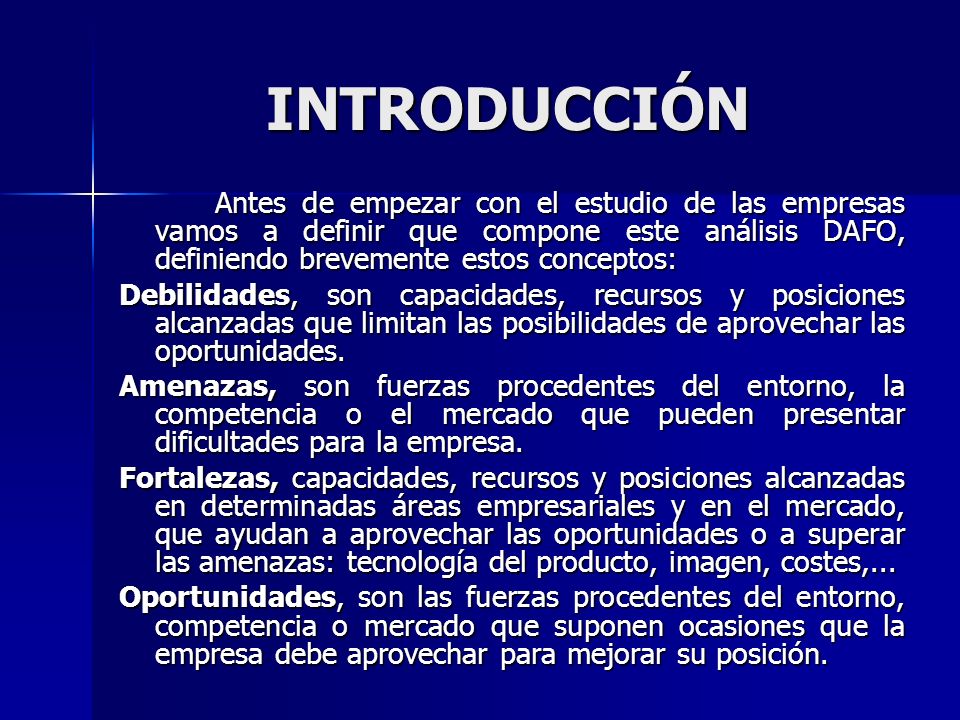 INTRODUCCIÓN

Antes de empezar con el estudio de las empresas vamos a definir que compone este análisis DAFO, definiendo brevemente estos conceptos:

Debilidades, son capacidades, recursos y posiciones alcanzadas que limitan las posibilidades de aprovechar las oportunidades.

Amenazas, son fuerzas procedentes del entorno, la competencia o el mercado que pueden presentar dificultades para la empresa.

Fortalezas, capacidades, recursos y posiciones alcanzadas en determinadas áreas empresariales y en el mercado, que ayudan a aprovechar las oportunidades o a superar las amenazas: tecnología del producto, imagen, costes,...

Oportunidades, son las fuerzas procedentes del entorno, competencia o mercado que suponen ocasiones que la empresa debe aprovechar para mejorar su posición.